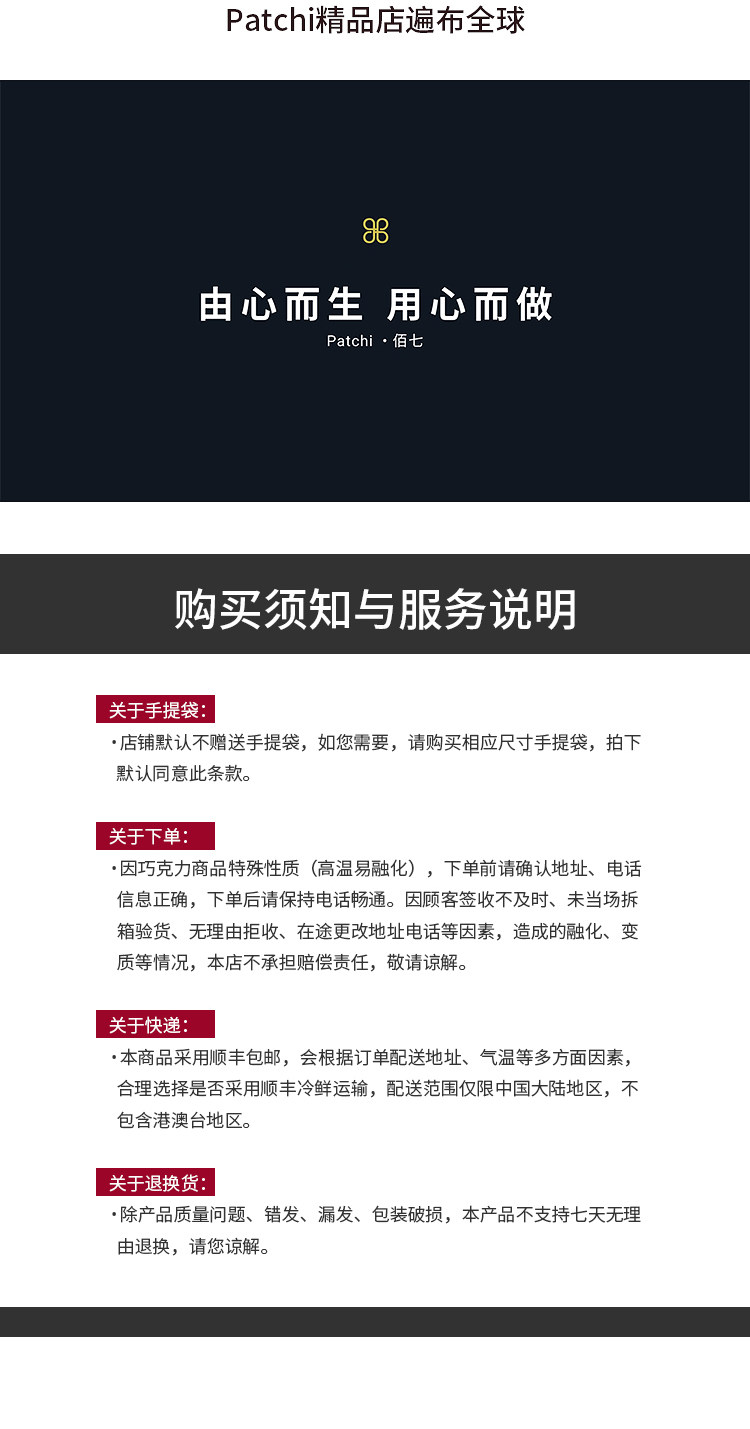 Patchi精品店遍布全球

由心而生 用心而做

Patchi ·佰七

购买须知与服务说明

关于手提袋：

·店铺默认不赠送手提袋，如您需要，请购买相应尺寸手提袋，拍下默认同意此条款。

关于下单：

·因巧克力商品特殊性质（高温易融化），下单前请确认地址、电话信息正确，下单后请保持电话畅通。因顾客签收不及时、未当场拆箱验货、无理由拒收、在途更改地址电话等因素，造成的融化、变质等情况，本店不承担赔偿责任，敬请谅解。

关于快递：

·本商品采用顺丰包邮，会根据订单配送地址、气温等多方面因素，合理选择是否采用顺丰冷鲜运输，配送范围仅限中国大陆地区，不包含港澳台地区。

关于退换货：

·除产品质量问题、错发、漏发、包装破损，本产品不支持七天无理由退换，请您谅解。